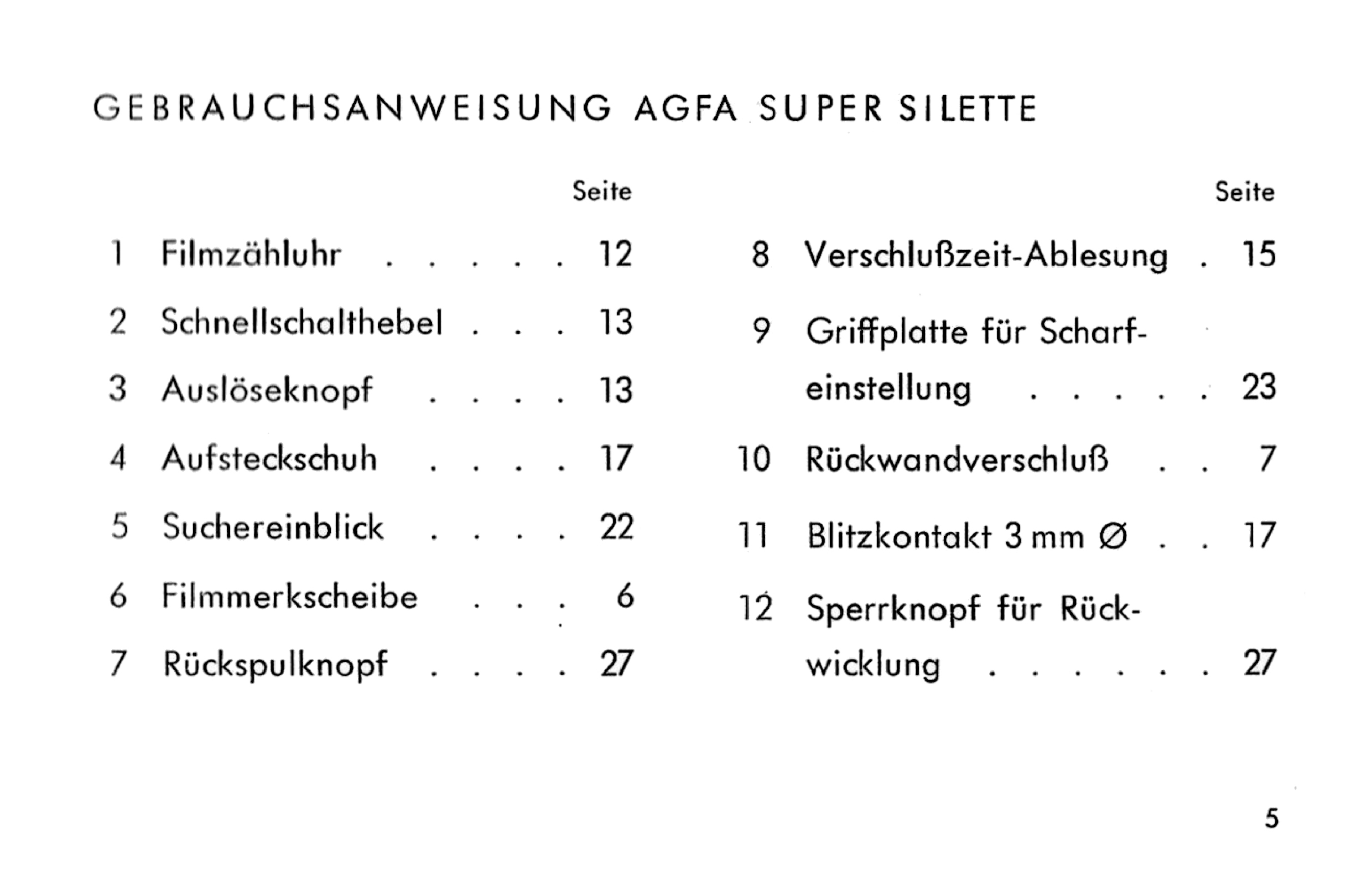 GEBRAUCHSANWEISUNG AGFA SUPER SILETTE

Seite

1 Filmzähluhr 12

2 Schnellschalthebel 13

3 Auslöseknopf 13

4 Aufsteckschuh 17

5 Suchereinblick 22

6 Filmmerkscheibe 6

7 Rückspulknopf 27

Seite

8 Verschlußzeit-Ablesung 15

9 Griffplatte für Scharfeinstellung 23

10 Rückwandverschluß 7

11 Blitzkontakt 3 mm Ø 17

12 Sperrknopf für Rückwicklung 27

5